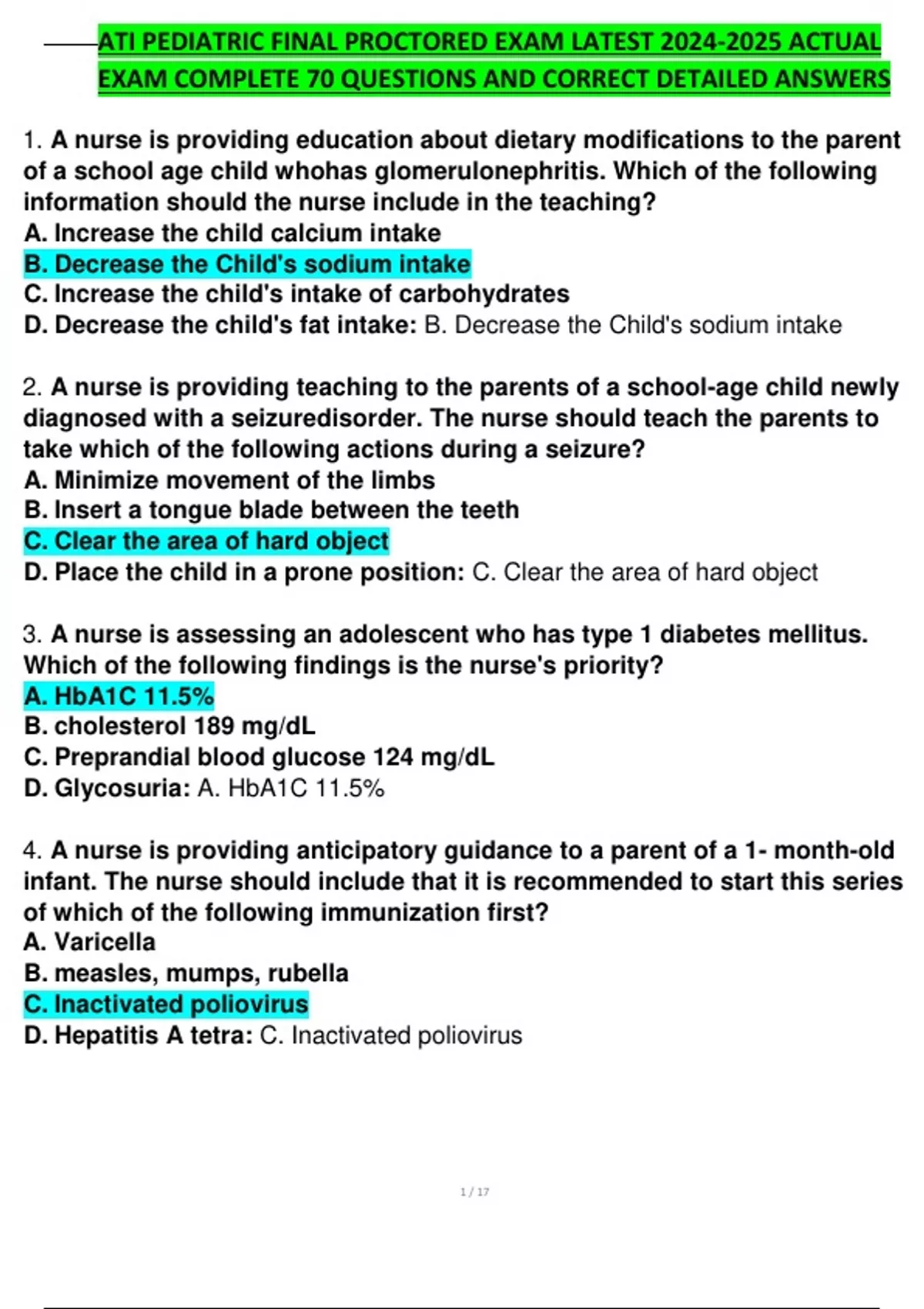 ATI PEDIATRIC FINAL PROCTORED EXAM LATEST 2024-2025 ACTUAL EXAM COMPLETE 70 QUESTIONS AND CORRECT DETAILED ANSWERS

1. A nurse is providing education about dietary modifications to the parent of a school age child whohas glomerulonephritis. Which of the following information should the nurse include in the teaching?
A. Increase the child calcium intake
B. Decrease the Child's sodium intake
C. Increase the child's intake of carbohydrates
D. Decrease the child's fat intake: B. Decrease the Child's sodium intake

2. A nurse is providing teaching to the parents of a school-age child newly diagnosed with a seizuredisorder. The nurse should teach the parents to take which of the following actions during a seizure?
A. Minimize movement of the limbs
B. Insert a tongue blade between the teeth
C. Clear the area of hard object
D. Place the child in a prone position: C. Clear the area of hard object

3. A nurse is assessing an adolescent who has type 1 diabetes mellitus. Which of the following findings is the nurse's priority?
A. HbA1C 11.5%
B. cholesterol 189 mg/dL
C. Preprandial blood glucose 124 mg/dL
D. Glycosuria: A. HbA1C 11.5%

4. A nurse is providing anticipatory guidance to a parent of a 1- month-old infant. The nurse should include that it is recommended to start this series of which of the following immunization first?
A. Varicella
B. measles, mumps, rubella
C. Inactivated poliovirus
D. Hepatitis A tetra: C. Inactivated poliovirus

1 / 17